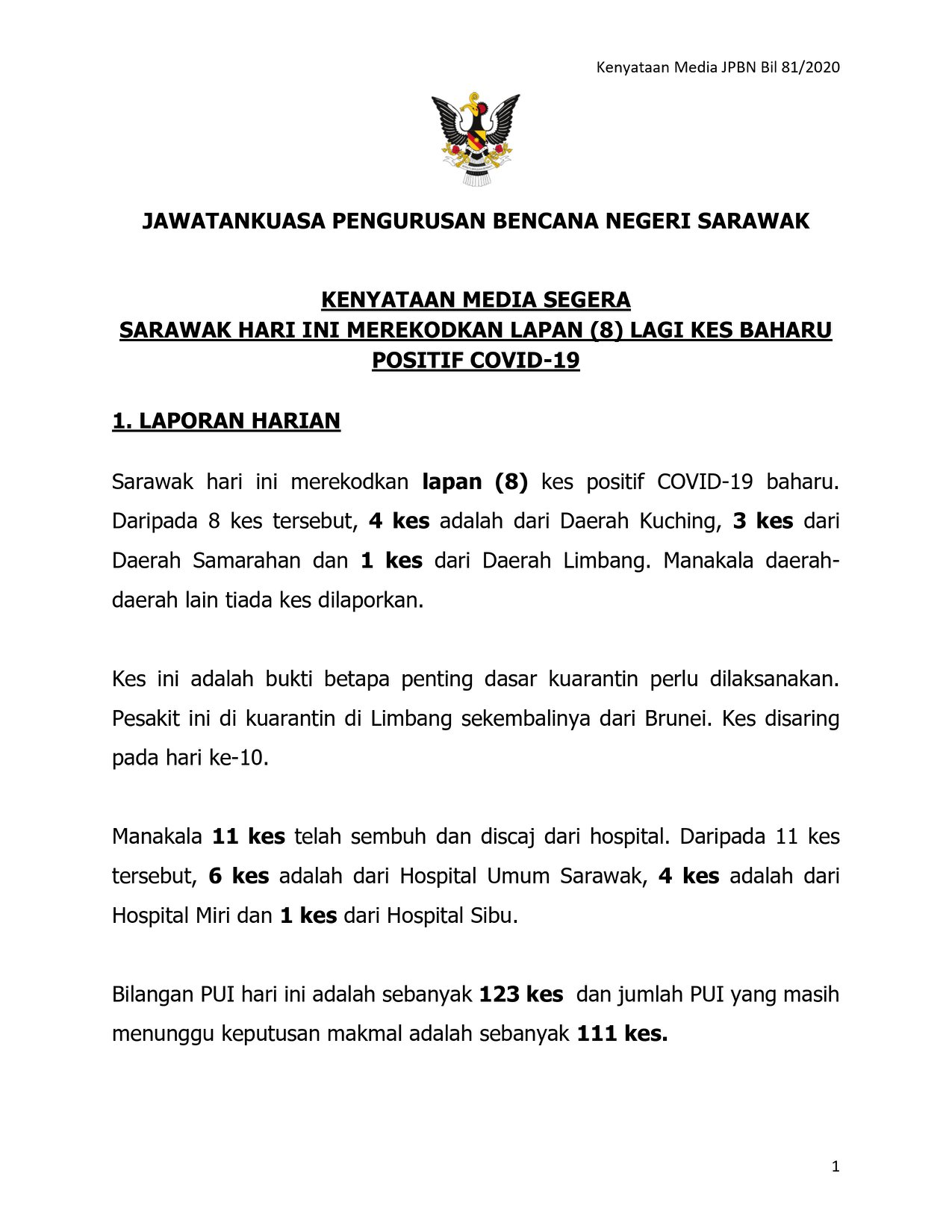 Kenyataan Media JPBN Bil 81/2020

JAWATANKUASA PENGURUSAN BENCANA NEGERI SARAWAK

KENYATAAN MEDIA SEGERA
SARAWAK HARI INI MEREKODKAN LAPAN (8) LAGI KES BAHARU POSITIF COVID-19

1. LAPORAN HARIAN

Sarawak hari ini merekodkan lapan (8) kes positif COVID-19 baharu. Daripada 8 kes tersebut, 4 kes adalah dari Daerah Kuching, 3 kes dari Daerah Samarahan dan 1 kes dari Daerah Limbang. Manakala daerah-daerah lain tiada kes dilaporkan.

Kes ini adalah bukti betapa penting dasar kuarantin perlu dilaksanakan. Pesakit ini di kuarantin di Limbang sekembalinya dari Brunei. Kes disaring pada hari ke-10.

Manakala 11 kes telah sembuh dan discaj dari hospital. Daripada 11 kes tersebut, 6 kes adalah dari Hospital Umum Sarawak, 4 kes adalah dari Hospital Miri dan 1 kes dari Hospital Sibu.

Bilangan PUI hari ini adalah sebanyak 123 kes dan jumlah PUI yang masih menunggu keputusan makmal adalah sebanyak 111 kes.

1